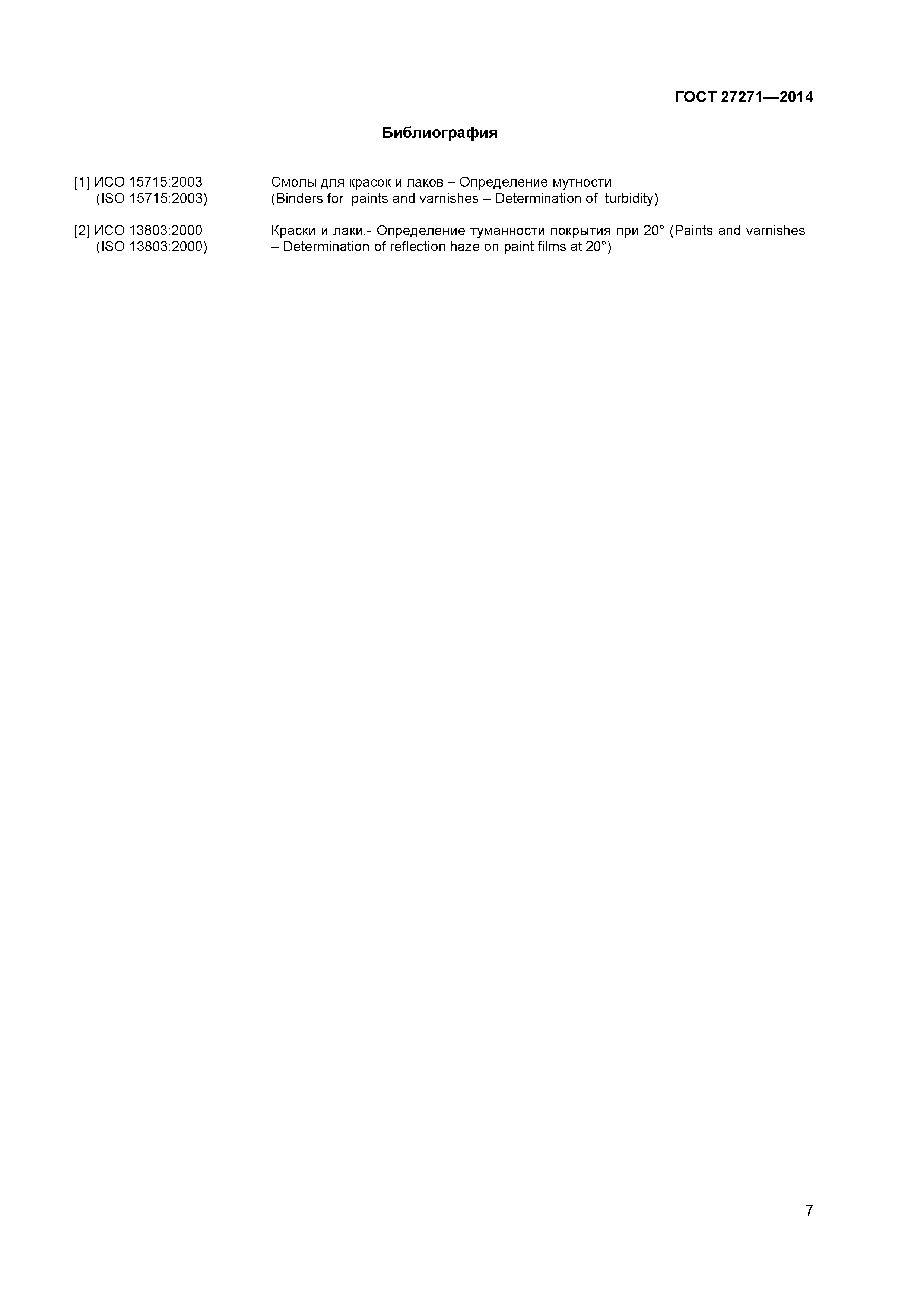 ГОСТ 27271—2014

Библиография

[1] ИСО 15715:2003
(ISO 15715:2003)

Смолы для красок и лаков – Определение мутности
(Binders for paints and varnishes – Determination of turbidity)

[2] ИСО 13803:2000
(ISO 13803:2000)

Краски и лаки.- Определение туманности покрытия при 20° (Paints and varnishes – Determination of reflection haze on paint films at 20°)

7